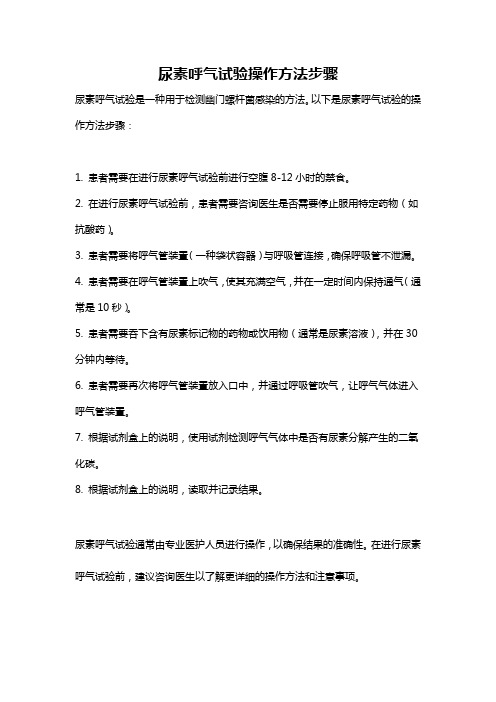 尿素呼气试验操作方法步骤

尿素呼气试验是一种用于检测幽门螺杆菌感染的方法。以下是尿素呼气试验的操作方法步骤：

1. 患者需要在进行尿素呼气试验前进行空腹 8-12 小时的禁食。

2. 在进行尿素呼气试验前，患者需要咨询医生是否需要停止服用特定药物（如抗酸药）。

3. 患者需要将呼气管装置（一种袋状容器）与呼吸管连接，确保呼吸管不泄漏。

4. 患者需要在呼气管装置上吹气，使其充满空气，并在一定时间内保持通气（通常是 10 秒）。

5. 患者需要吞下含有尿素标记物的药物或饮用物（通常是尿素溶液），并在 30 分钟内等待。

6. 患者需要再次将呼气管装置放入口中，并通过呼吸管吹气，让呼气气体进入呼气管装置。

7. 根据试剂盒上的说明，使用试剂检测呼气气体中是否有尿素分解产生的二氧化碳。

8. 根据试剂盒上的说明，读取并记录结果。

尿素呼气试验通常由专业医护人员进行操作，以确保结果的准确性。在进行尿素呼气试验前，建议咨询医生以了解更详细的操作方法和注意事项。